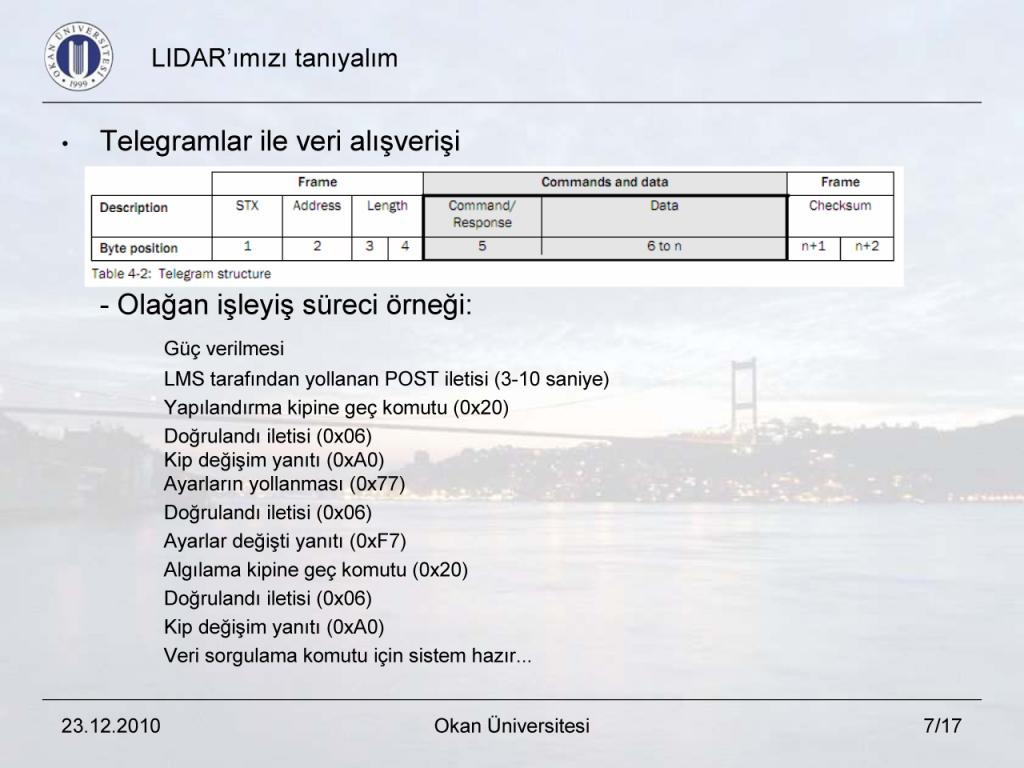 OKAN ÜNİVERSİTESİ 1999

LIDAR'ımızı tanıyalım

• Telegramlar ile veri alışverişi

| | Frame | | | | Commands and data | | Frame | |
|---|---|---|---|---|---|---|---|---|
| Description | STX | Address | Length | | Command/ Response | Data | Checksum | |
| Byte position | 1 | 2 | 3 | 4 | 5 | 6 to n | n+1 | n+2 |

Table 4-2: Telegram structure

- Olağan işleyiş süreci örneği:

Güç verilmesi

LMS tarafından yollanan POST iletisi (3-10 saniye)

Yapılandırma kipine geç komutu (0x20)

Doğrulandı iletisi (0x06)
Kip değişim yanıtı (0xA0)
Ayarların yollanması (0x77)

Doğrulandı iletisi (0x06)

Ayarlar değişti yanıtı (0xF7)

Algılama kipine geç komutu (0x20)

Doğrulandı iletisi (0x06)

Kip değişim yanıtı (0xA0)

Veri sorgulama komutu için sistem hazır...

23.12.2010 Okan Üniversitesi 7/17